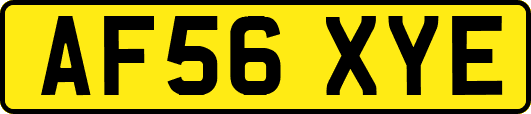 AF56 XYE